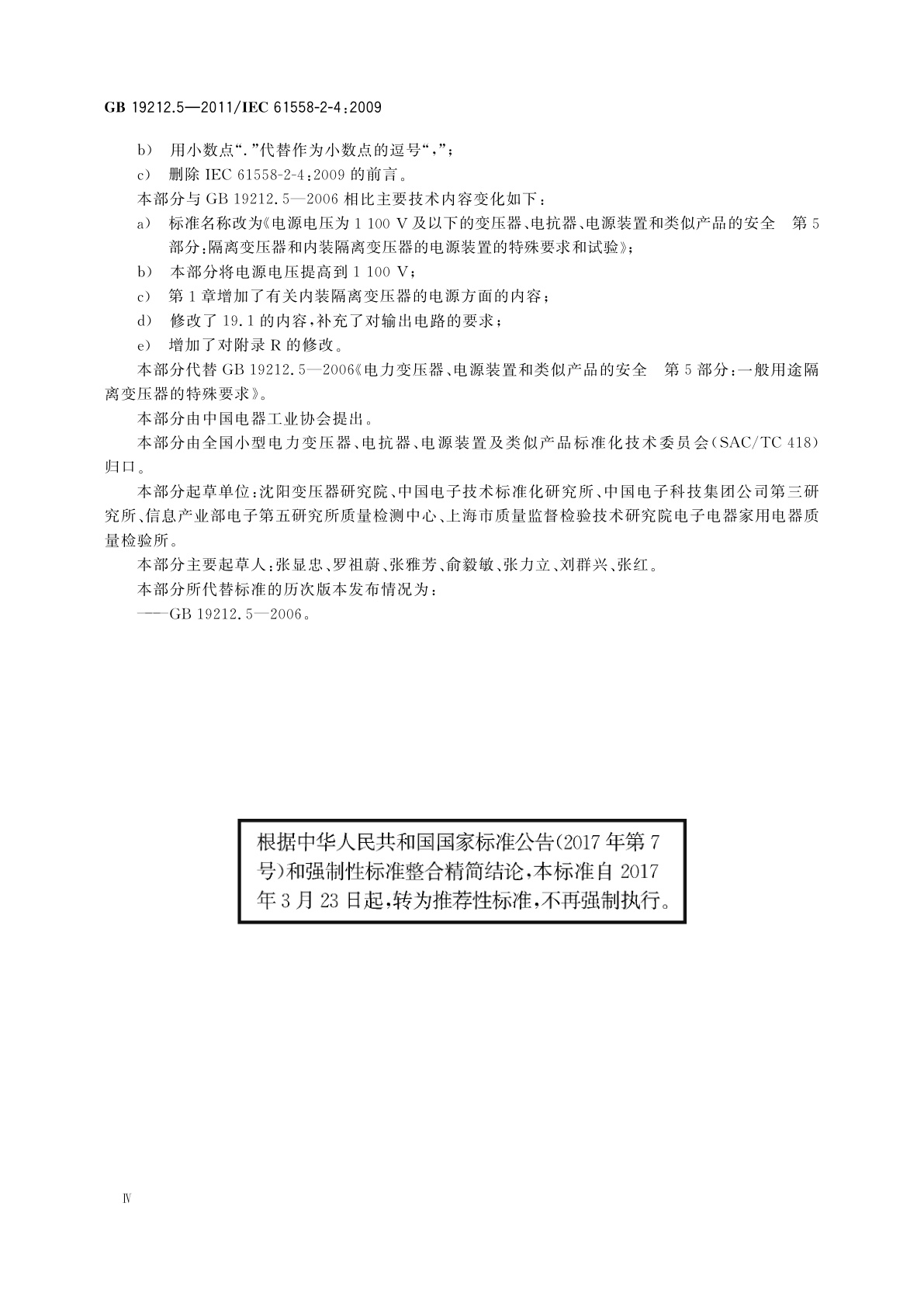 GB 19212.5—2011/IEC 61558-2-4:2009

b） 用小数点“.”代替作为小数点的逗号“,”；

c） 删除 IEC 61558-2-4:2009 的前言。

本部分与 GB 19212.5—2006 相比主要技术内容变化如下：

a） 标准名称改为《电源电压为 1 100 V 及以下的变压器、电抗器、电源装置和类似产品的安全 第 5 部分：隔离变压器和内装隔离变压器的电源装置的特殊要求和试验》；

b） 本部分将电源电压提高到 1 100 V；

c） 第 1 章增加了有关内装隔离变压器的电源方面的内容；

d） 修改了 19.1 的内容，补充了对输出电路的要求；

e） 增加了对附录 R 的修改。

本部分代替 GB 19212.5—2006《电力变压器、电源装置和类似产品的安全 第 5 部分：一般用途隔离变压器的特殊要求》。

本部分由中国电器工业协会提出。

本部分由全国小型电力变压器、电抗器、电源装置及类似产品标准化技术委员会(SAC/TC 418)归口。

本部分起草单位：沈阳变压器研究院、中国电子技术标准化研究所、中国电子科技集团公司第三研究所、信息产业部电子第五研究所质量检测中心、上海市质量监督检验技术研究院电子电器家用电器质量检验所。

本部分主要起草人：张显忠、罗祖蔚、张雅芳、俞毅敏、张力立、刘群兴、张红。

本部分所代替标准的历次版本发布情况为：

——GB 19212.5—2006。

根据中华人民共和国国家标准公告(2017 年第 7 号)和强制性标准整合精简结论，本标准自 2017 年 3 月 23 日起，转为推荐性标准，不再强制执行。

Ⅳ